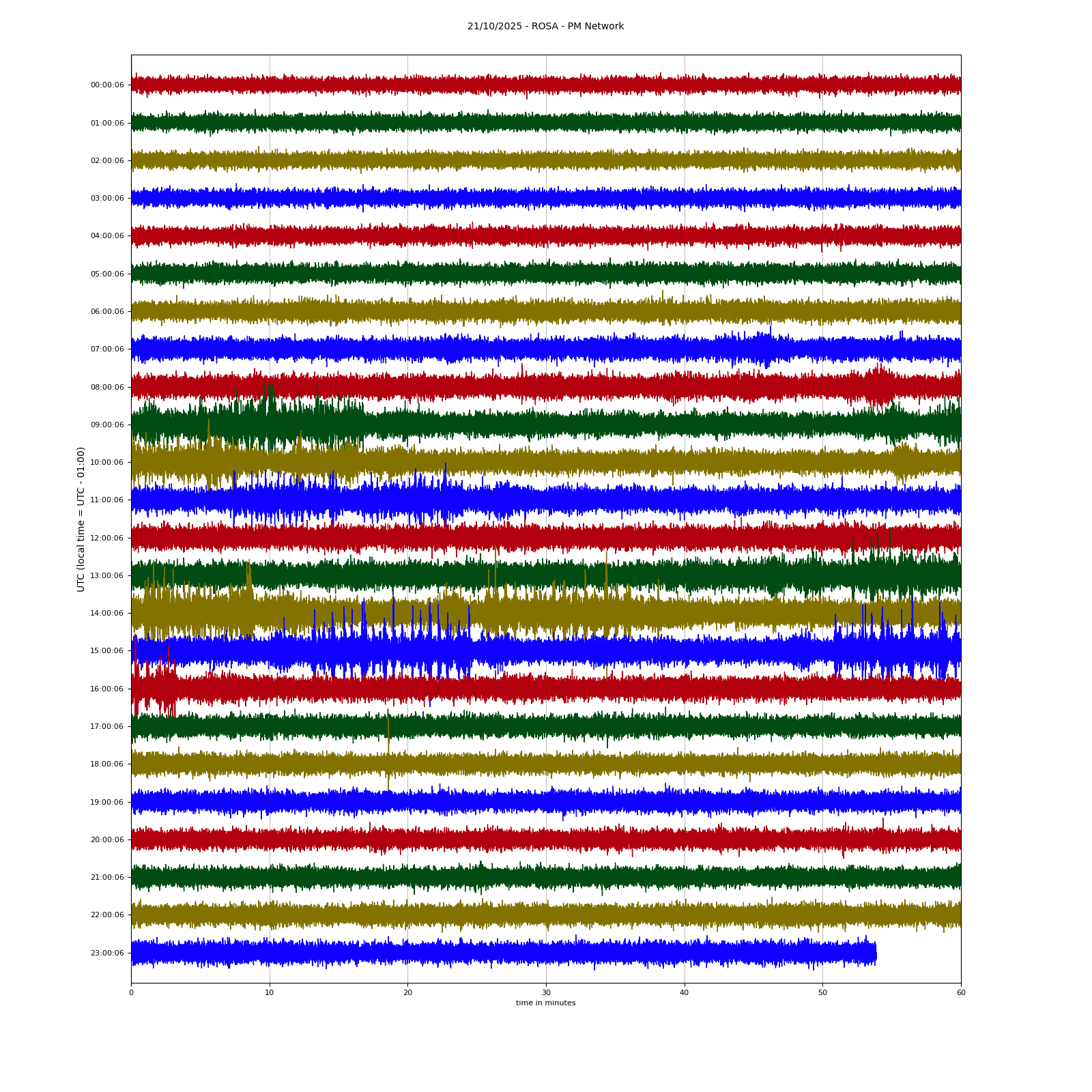 21/10/2025 - ROSA - PM Network

UTC (local time = UTC - 01:00)

00:00:06
01:00:06
02:00:06
03:00:06
04:00:06
05:00:06
06:00:06
07:00:06
08:00:06
09:00:06
10:00:06
11:00:06
12:00:06
13:00:06
14:00:06
15:00:06
16:00:06
17:00:06
18:00:06
19:00:06
20:00:06
21:00:06
22:00:06
23:00:06

0
10
20
30
40
50
60
time in minutes